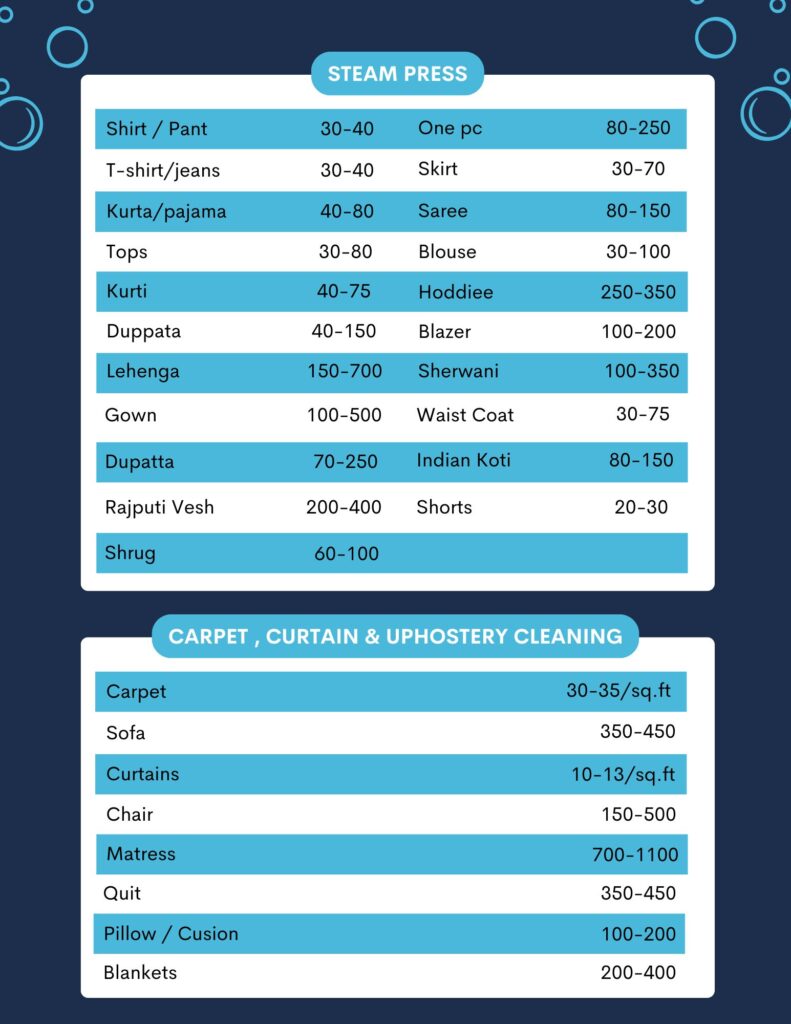 STEAM PRESS

| Shirt / Pant | 30-40 | One pc | 80-250 |
|---|---|---|---|
| T-shirt/jeans | 30-40 | Skirt | 30-70 |
| Kurta/pajama | 40-80 | Saree | 80-150 |
| Tops | 30-80 | Blouse | 30-100 |
| Kurti | 40-75 | Hoddiee | 250-350 |
| Duppata | 40-150 | Blazer | 100-200 |
| Lehenga | 150-700 | Sherwani | 100-350 |
| Gown | 100-500 | Waist Coat | 30-75 |
| Dupatta | 70-250 | Indian Koti | 80-150 |
| Rajputi Vesh | 200-400 | Shorts | 20-30 |
| Shrug | 60-100 | | |

CARPET , CURTAIN & UPHOSTERY CLEANING

| Carpet | 30-35/sq.ft |
|---|---|
| Sofa | 350-450 |
| Curtains | 10-13/sq.ft |
| Chair | 150-500 |
| Matress | 700-1100 |
| Quit | 350-450 |
| Pillow / Cusion | 100-200 |
| Blankets | 200-400 |